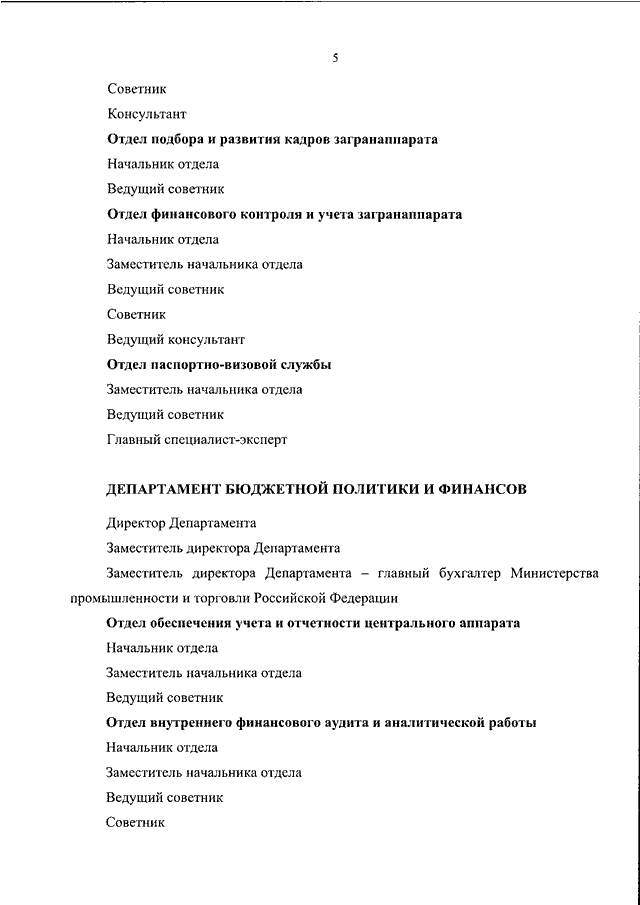 5

Советник

Консультант

Отдел подбора и развития кадров загранаппарата

Начальник отдела

Ведущий советник

Отдел финансового контроля и учета загранаппарата

Начальник отдела

Заместитель начальника отдела

Ведущий советник

Советник

Ведущий консультант

Отдел паспортно-визовой службы

Заместитель начальника отдела

Ведущий советник

Главный специалист-эксперт

ДЕПАРТАМЕНТ БЮДЖЕТНОЙ ПОЛИТИКИ И ФИНАНСОВ

Директор Департамента

Заместитель директора Департамента

Заместитель директора Департамента – главный бухгалтер Министерства промышленности и торговли Российской Федерации

Отдел обеспечения учета и отчетности центрального аппарата

Начальник отдела

Заместитель начальника отдела

Ведущий советник

Отдел внутреннего финансового аудита и аналитической работы

Начальник отдела

Заместитель начальника отдела

Ведущий советник

Советник